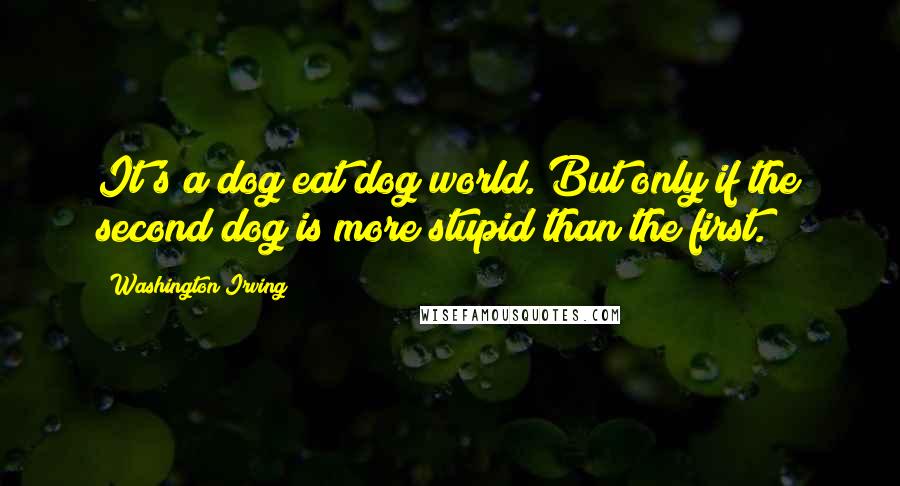 It's a dog eat dog world. But only if the second dog is more stupid than the first.

Washington Irving

WISEFAMOUSQUOTES.COM